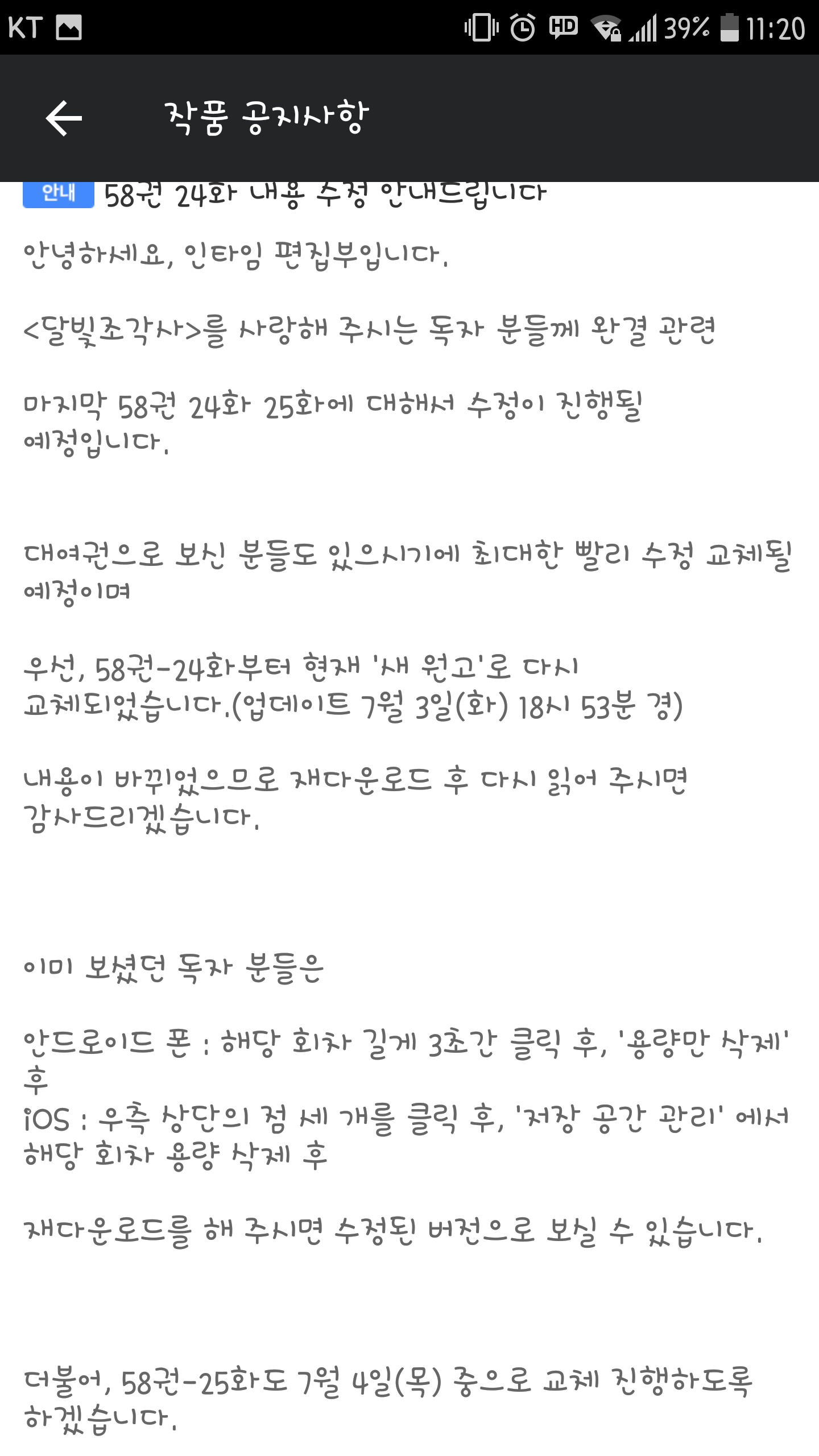 KT 39% 11:20

작품 공지사항

안내 58권 24화 내용 수정 안내드립니다

안녕하세요, 인타임 편집부입니다.

<달빛조각사>를 사랑해 주시는 독자 분들께 완결 관련

마지막 58권 24화 25화에 대해서 수정이 진행될 예정입니다.

대여권으로 보신 분들도 있으시기에 최대한 빨리 수정 교체될 예정이며

우선, 58권-24화부터 현재 '새 원고'로 다시 교체되었습니다.(업데이트 7월 3일(화) 18시 53분 경)

내용이 바뀌었으므로 재다운로드 후 다시 읽어 주시면 감사드리겠습니다.

이미 보셨던 독자 분들은

안드로이드 폰 : 해당 회차 길게 3초간 클릭 후, '용량만 삭제' 후
iOS : 우측 상단의 점 세 개를 클릭 후, '저장 공간 관리' 에서 해당 회차 용량 삭제 후

재다운로드를 해 주시면 수정된 버전으로 보실 수 있습니다.

더불어, 58권-25화도 7월 4일(목) 중으로 교체 진행하도록 하겠습니다.